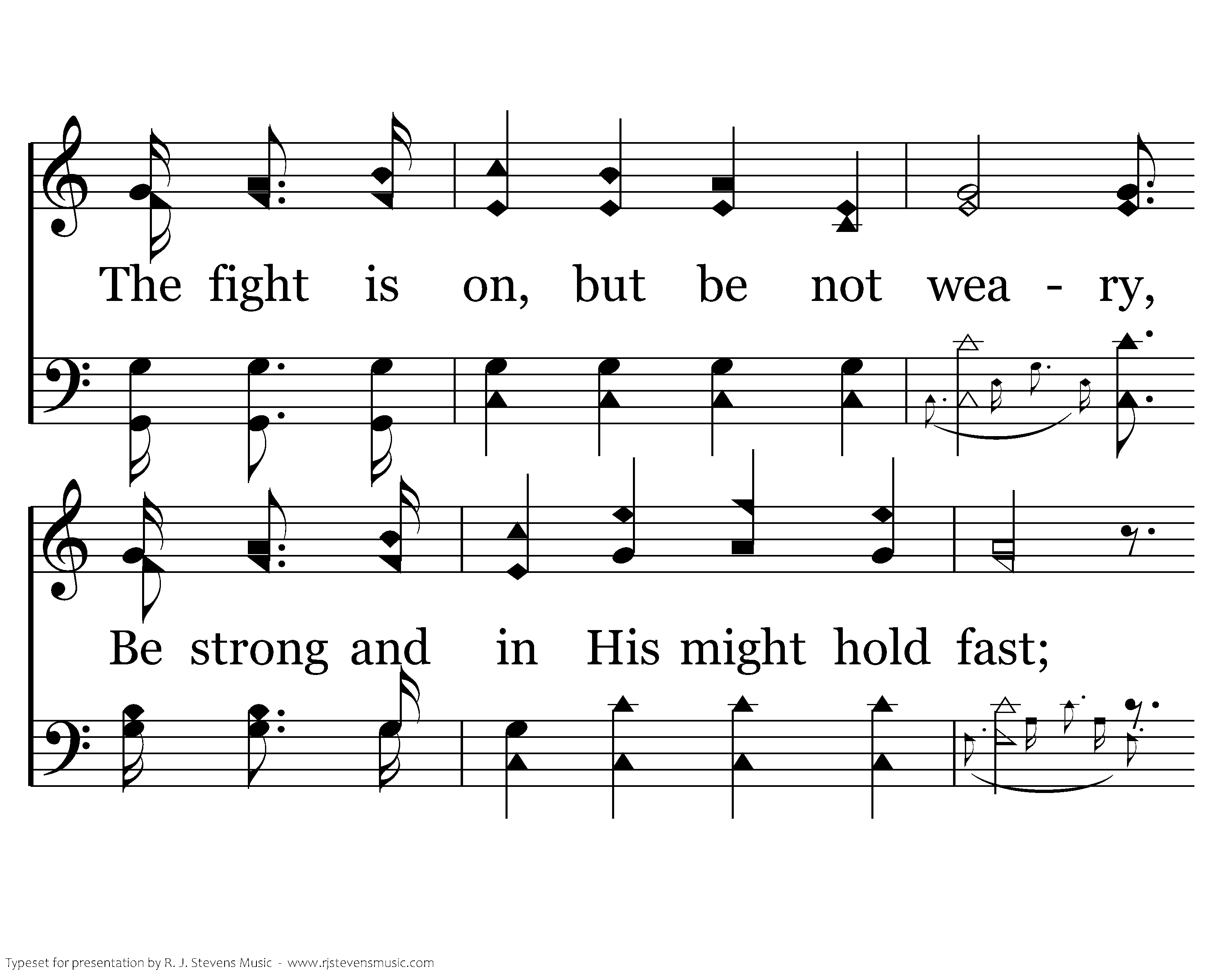 The fight is on, but be not wea - ry,

Be strong and in His might hold fast;

Typeset for presentation by R. J. Stevens Music - www.rjstevensmusic.com